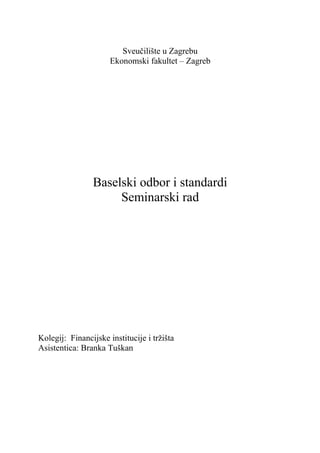 Sveučilište u Zagrebu
Ekonomski fakultet – Zagreb

Baselski odbor i standardi
Seminarski rad

Kolegij: Financijske institucije i tržišta
Asistentica: Branka Tuškan